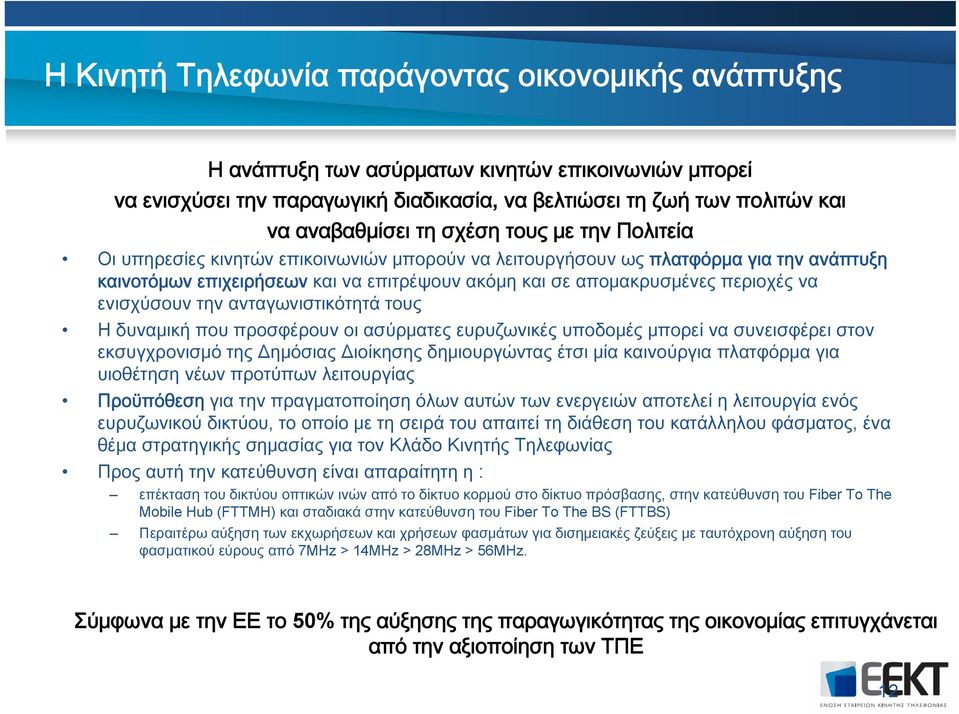 Η Κινητή Τηλεφωνία παράγοντας οικονομικής ανάπτυξης

Η ανάπτυξη των ασύρματων κινητών επικοινωνιών μπορεί να ενισχύσει την παραγωγική διαδικασία, να βελτιώσει τη ζωή των πολιτών και να αναβαθμίσει τη σχέση τους με την Πολιτεία

• Οι υπηρεσίες κινητών επικοινωνιών μπορούν να λειτουργήσουν ως πλατφόρμα για την ανάπτυξη καινοτόμων επιχειρήσεων και να επιτρέψουν ακόμη και σε απομακρυσμένες περιοχές να ενισχύσουν την ανταγωνιστικότητά τους

• Η δυναμική που προσφέρουν οι ασύρματες ευρυζωνικές υποδομές μπορεί να συνεισφέρει στον εκσυγχρονισμό της Δημόσιας Διοίκησης δημιουργώντας έτσι μία καινούργια πλατφόρμα για υιοθέτηση νέων προτύπων λειτουργίας

• Προϋπόθεση για την πραγματοποίηση όλων αυτών των ενεργειών αποτελεί η λειτουργία ενός ευρυζωνικού δικτύου, το οποίο με τη σειρά του απαιτεί τη διάθεση του κατάλληλου φάσματος, ένα θέμα στρατηγικής σημασίας για τον Κλάδο Κινητής Τηλεφωνίας

• Προς αυτή την κατεύθυνση είναι απαραίτητη η :

– επέκταση του δικτύου οπτικών ινών από το δίκτυο κορμού στο δίκτυο πρόσβασης, στην κατεύθυνση του Fiber To The Mobile Hub (FTTMH) και σταδιακά στην κατεύθυνση του Fiber To The BS (FTTBS)

– Περαιτέρω αύξηση των εκχωρήσεων και χρήσεων φασμάτων για δισημειακές ζεύξεις με ταυτόχρονη αύξηση του φασματικού εύρους από 7MHz > 14MHz > 28MHz > 56MHz.

Σύμφωνα με την ΕΕ το 50% της αύξησης της παραγωγικότητας της οικονομίας επιτυγχάνεται από την αξιοποίηση των ΤΠΕ

ΕΕΚΤ
ΕΝΩΣΗ ΕΤΑΙΡΕΙΩΝ ΚΙΝΗΤΗΣ ΤΗΛΕΦΩΝΙΑΣ
12